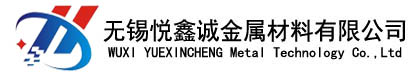 无锡悦鑫诚金属材料有限公司
WUXI YUEXINCHENG Metal Technology Co.,Ltd